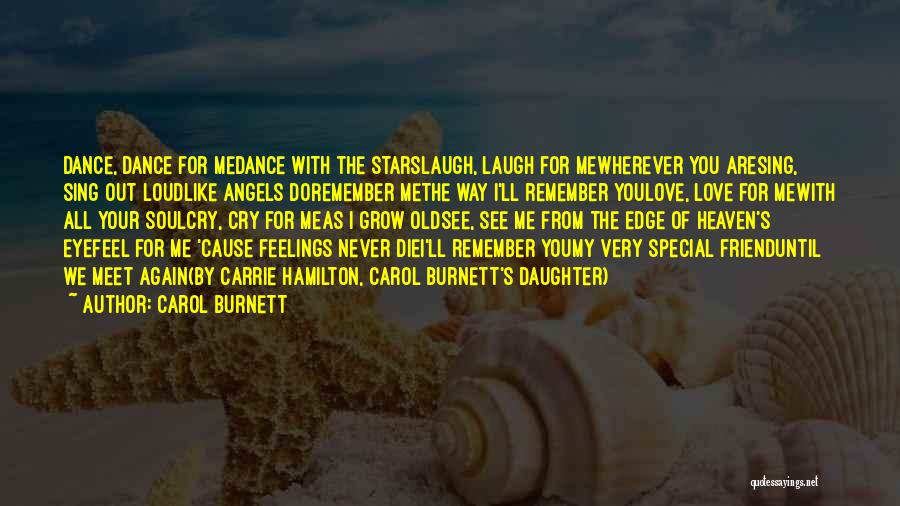 DANCE, DANCE FOR MEDANCE WITH THE STARSLAUGH, LAUGH FOR MEWHEREVER YOU ARESING, SING OUT LOUDLIKE ANGELS DOREMEMBER METHE WAY I'LL REMEMBER YOULOVE, LOVE FOR MEWITH ALL YOUR SOULCRY, CRY FOR MEAS I GROW OLDSEE, SEE ME FROM THE EDGE OF HEAVEN'S EYEFEEL FOR ME 'CAUSE FEELINGS NEVER DIEI'LL REMEMBER YOUMY VERY SPECIAL FRIENDUNTIL WE MEET AGAIN(BY CARRIE HAMILTON, CAROL BURNETT'S DAUGHTER)

~ AUTHOR: CAROL BURNETT

quotessayings.net